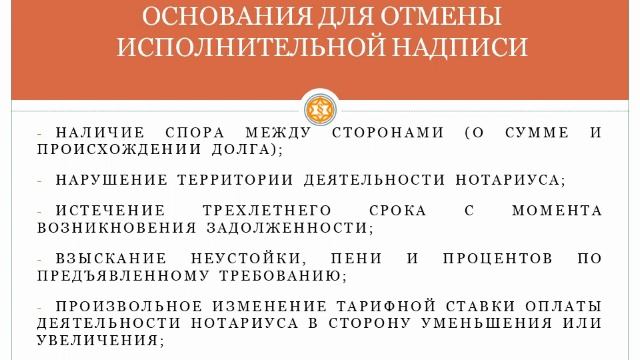 ОСНОВАНИЯ ДЛЯ ОТМЕНЫ ИСПОЛНИТЕЛЬНОЙ НАДПИСИ

- НАЛИЧИЕ СПОРА МЕЖДУ СТОРОНАМИ (О СУММЕ И ПРОИСХОЖДЕНИИ ДОЛГА);

- НАРУШЕНИЕ ТЕРРИТОРИИ ДЕЯТЕЛЬНОСТИ НОТАРИУСА;

- ИСТЕЧЕНИЕ ТРЕХЛЕТНЕГО СРОКА С МОМЕНТА ВОЗНИКНОВЕНИЯ ЗАДОЛЖЕННОСТИ;

- ВЗЫСКАНИЕ НЕУСТОЙКИ, ПЕНИ И ПРОЦЕНТОВ ПО ПРЕДЪЯВЛЕННОМУ ТРЕБОВАНИЮ;

- ПРОИЗВОЛЬНОЕ ИЗМЕНЕНИЕ ТАРИФНОЙ СТАВКИ ОПЛАТЫ ДЕЯТЕЛЬНОСТИ НОТАРИУСА В СТОРОНУ УМЕНЬШЕНИЯ ИЛИ УВЕЛИЧЕНИЯ;